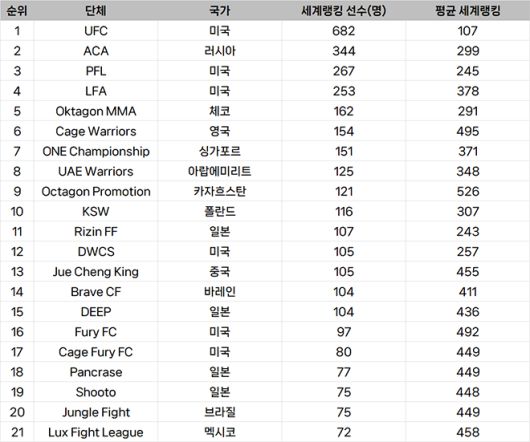 | 순위 | 단체 | 국가 | 세계랭킹 선수(명) | 평균 세계랭킹 |
|---|---|---|---|---|
| 1 | UFC | 미국 | 682 | 107 |
| 2 | ACA | 러시아 | 344 | 299 |
| 3 | PFL | 미국 | 267 | 245 |
| 4 | LFA | 미국 | 253 | 378 |
| 5 | Oktagon MMA | 체코 | 162 | 291 |
| 6 | Cage Warriors | 영국 | 154 | 495 |
| 7 | ONE Championship | 싱가포르 | 151 | 371 |
| 8 | UAE Warriors | 아랍에미리트 | 125 | 348 |
| 9 | Octagon Promotion | 카자흐스탄 | 121 | 526 |
| 10 | KSW | 폴란드 | 116 | 307 |
| 11 | Rizin FF | 일본 | 107 | 243 |
| 12 | DWCS | 미국 | 105 | 257 |
| 13 | Jue Cheng King | 중국 | 105 | 455 |
| 14 | Brave CF | 바레인 | 104 | 411 |
| 15 | DEEP | 일본 | 104 | 436 |
| 16 | Fury FC | 미국 | 97 | 492 |
| 17 | Cage Fury FC | 미국 | 80 | 449 |
| 18 | Pancrase | 일본 | 77 | 449 |
| 19 | Shooto | 일본 | 75 | 448 |
| 20 | Jungle Fight | 브라질 | 75 | 449 |
| 21 | Lux Fight League | 멕시코 | 72 | 458 |